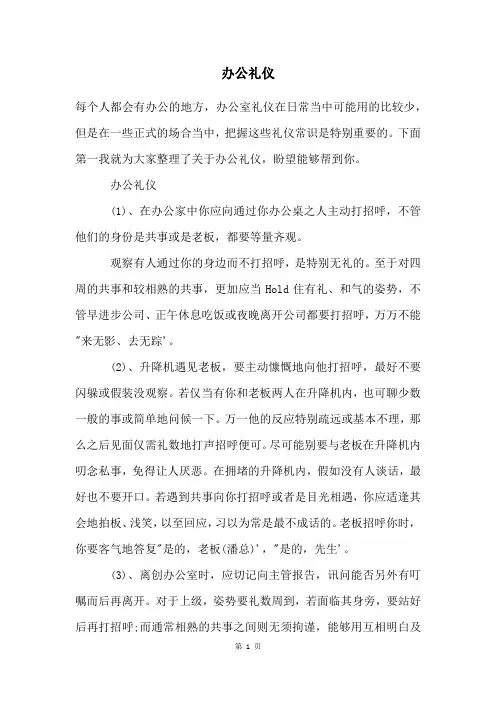 办公礼仪

每个人都会有办公的地方，办公室礼仪在日常当中可能用的比较少，但是在一些正式的场合当中，把握这些礼仪常识是特别重要的。下面第一我就为大家整理了关于办公礼仪，盼望能够帮到你。

办公礼仪

(1)、在办公家中你应向通过你办公桌之人主动打招呼，不管他们的身份是共事或是老板，都要等量齐观。

观察有人通过你的身边而不打招呼，是特别无礼的。至于对四周的共事和较相熟的共事，更加应当 Hold 住有礼、和气的姿势，不管早进步公司、正午休息吃饭或夜晚离开公司都要打招呼，万万不能"来无影、去无踪'。

(2)、升降机遇见老板，要主动慷慨地向他打招呼，最好不要闪躲或假装没观察。若仅当有你和老板两人在升降机内，也可聊少数一般的事或简单地问候一下。万一他的反应特别疏远或基本不理，那么之后见面仅需礼数地打声招呼便可。尽可能别要与老板在升降机内叨念私事，免得让人厌恶。在拥堵的升降机内，假如没有人谈话，最好也不要开口。若遇到共事向你打招呼或者是目光相遇，你应适逢其会地拍板、浅笑，以至回应，习以为常是最不成话的。老板招呼你时，你要客气地答复"是的，老板(潘总)'，"是的，先生'。

(3)、离创办公室时，应切记向主管报告，讯问能否另外有叮嘱而后再离开。对于上级，姿势要礼数周到，若面临其身旁，要站好后再打招呼;而通常相熟的共事之间则无须拘谨，能够用互相明白及

第 1 页